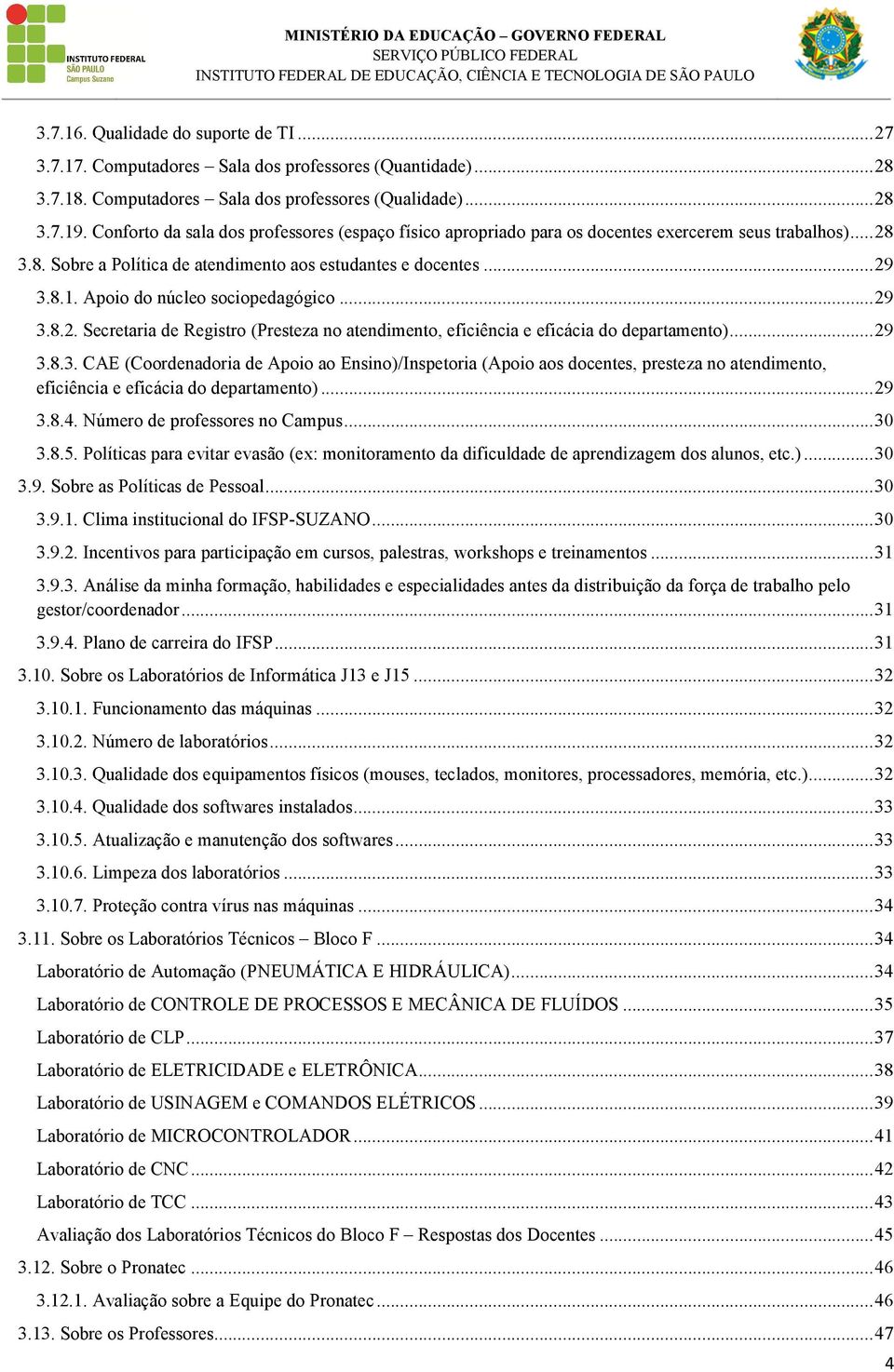 INSTITUTO FEDERAL
SÃO PAULO
Campus Suzano

MINISTÉRIO DA EDUCAÇÃO – GOVERNO FEDERAL
SERVIÇO PÚBLICO FEDERAL
INSTITUTO FEDERAL DE EDUCAÇÃO, CIÊNCIA E TECNOLOGIA DE SÃO PAULO

3.7.16. Qualidade do suporte de TI ...27
3.7.17. Computadores – Sala dos professores (Quantidade) ...28
3.7.18. Computadores – Sala dos professores (Qualidade) ...28
3.7.19. Conforto da sala dos professores (espaço físico apropriado para os docentes exercerem seus trabalhos) ...28
3.8. Sobre a Política de atendimento aos estudantes e docentes ...29
3.8.1. Apoio do núcleo sociopedagógico ...29
3.8.2. Secretaria de Registro (Presteza no atendimento, eficiência e eficácia do departamento) ...29
3.8.3. CAE (Coordenadoria de Apoio ao Ensino)/Inspetoria (Apoio aos docentes, presteza no atendimento, eficiência e eficácia do departamento) ...29
3.8.4. Número de professores no Campus ...30
3.8.5. Políticas para evitar evasão (ex: monitoramento da dificuldade de aprendizagem dos alunos, etc.) ...30
3.9. Sobre as Políticas de Pessoal ...30
3.9.1. Clima institucional do IFSP-SUZANO ...30
3.9.2. Incentivos para participação em cursos, palestras, workshops e treinamentos ...31
3.9.3. Análise da minha formação, habilidades e especialidades antes da distribuição da força de trabalho pelo gestor/coordenador ...31
3.9.4. Plano de carreira do IFSP ...31
3.10. Sobre os Laboratórios de Informática J13 e J15 ...32
3.10.1. Funcionamento das máquinas ...32
3.10.2. Número de laboratórios ...32
3.10.3. Qualidade dos equipamentos físicos (mouses, teclados, monitores, processadores, memória, etc.) ...32
3.10.4. Qualidade dos softwares instalados ...33
3.10.5. Atualização e manutenção dos softwares ...33
3.10.6. Limpeza dos laboratórios ...33
3.10.7. Proteção contra vírus nas máquinas ...34
3.11. Sobre os Laboratórios Técnicos – Bloco F ...34
Laboratório de Automação (PNEUMÁTICA E HIDRÁULICA) ...34
Laboratório de CONTROLE DE PROCESSOS E MECÂNICA DE FLUÍDOS ...35
Laboratório de CLP ...37
Laboratório de ELETRICIDADE e ELETRÔNICA ...38
Laboratório de USINAGEM e COMANDOS ELÉTRICOS ...39
Laboratório de MICROCONTROLADOR ...41
Laboratório de CNC ...42
Laboratório de TCC ...43
Avaliação dos Laboratórios Técnicos do Bloco F – Respostas dos Docentes ...45
3.12. Sobre o Pronatec ...46
3.12.1. Avaliação sobre a Equipe do Pronatec ...46
3.13. Sobre os Professores ...47

4